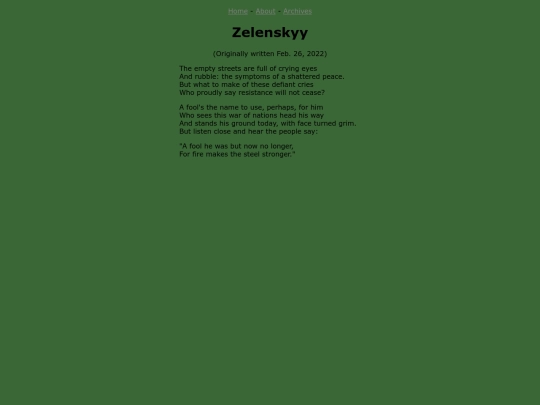 Home - About - Archives

Zelenskyy

(Originally written Feb. 26, 2022)

The empty streets are full of crying eyes
And rubble: the symptoms of a shattered peace.
But what to make of these defiant cries
Who proudly say resistance will not cease?

A fool's the name to use, perhaps, for him
Who sees this war of nations head his way
And stands his ground today, with face turned grim.
But listen close and hear the people say:

"A fool he was but now no longer,
For fire makes the steel stronger."